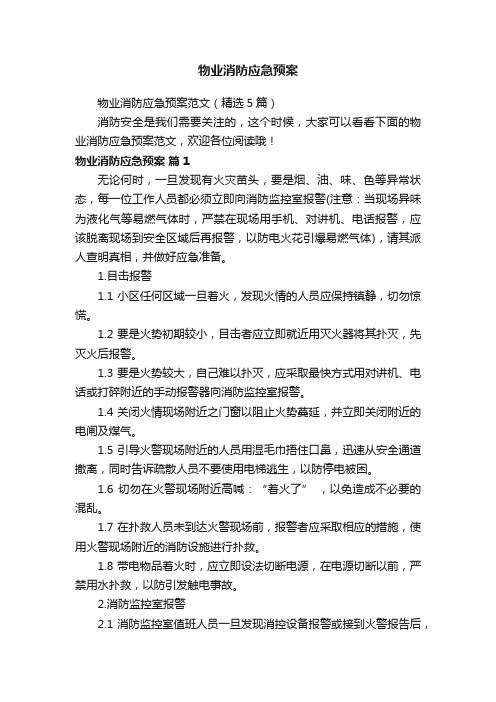 物业消防应急预案

物业消防应急预案范文（精选5篇）

消防安全是我们需要关注的，这个时候，大家可以看看下面的物业消防应急预案范文，欢迎各位阅读哦！

物业消防应急预案 篇1

无论何时，一旦发现有火灾苗头，要是烟、油、味、色等异常状态，每一位工作人员都必须立即向消防监控室报警(注意：当现场异味为液化气等易燃气体时，严禁在现场用手机、对讲机、电话报警，应该脱离现场到安全区域后再报警，以防电火花引爆易燃气体)，请其派人查明真相，并做好应急准备。

1.目击报警

1.1 小区任何区域一旦着火，发现火情的人员应保持镇静，切勿惊慌。

1.2 要是火势初期较小，目击者应立即就近用灭火器将其扑灭，先灭火后报警。

1.3 要是火势较大，自己难以扑灭，应采取最快方式用对讲机、电话或打碎附近的手动报警器向消防监控室报警。

1.4 关闭火情现场附近之门窗以阻止火势蔓延，并立即关闭附近的电闸及煤气。

1.5 引导火警现场附近的人员用湿毛巾捂住口鼻，迅速从安全通道撤离，同时告诉疏散人员不要使用电梯逃生，以防停电被困。

1.6 切勿在火警现场附近高喊：“着火了”，以免造成不必要的混乱。

1.7 在扑救人员未到达火警现场前，报警者应采取相应的措施，使用火警现场附近的消防设施进行扑救。

1.8 带电物品着火时，应立即设法切断电源，在电源切断以前，严禁用水扑救，以防引发触电事故。

2.消防监控室报警

2.1 消防监控室值班人员一旦发现消控设备报警或接到火警报告后，